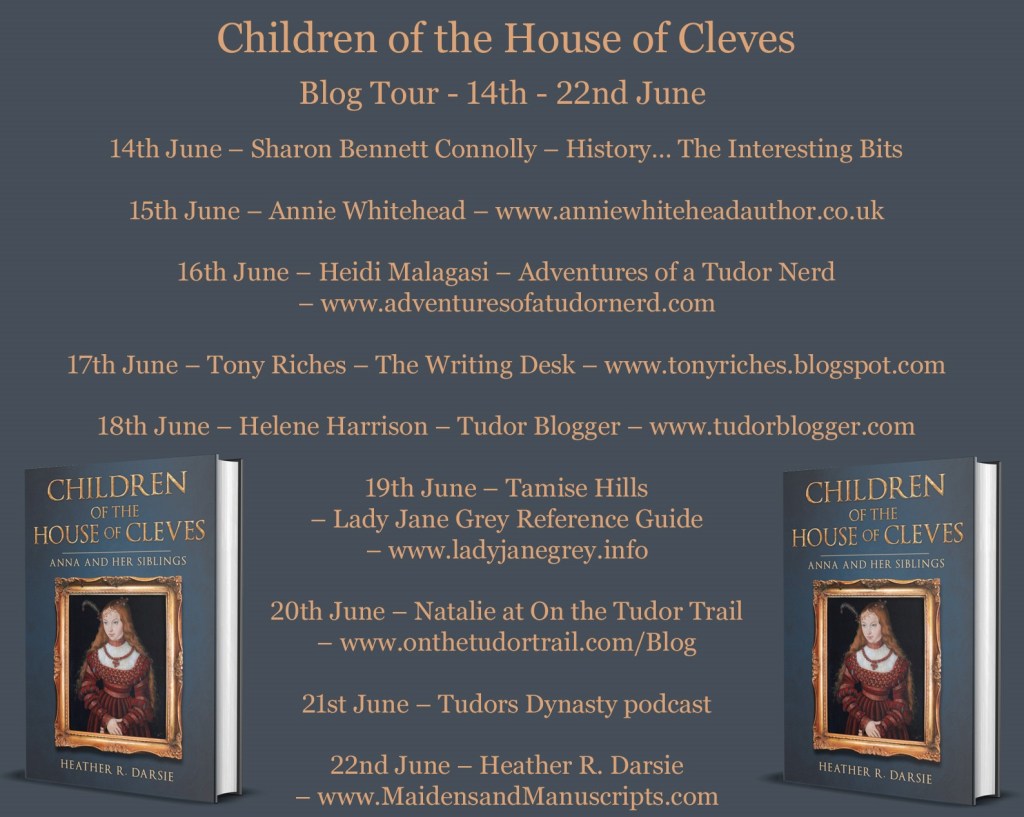 Children of the House of Cleves

Blog Tour - 14th - 22nd June

14th June – Sharon Bennett Connolly – History... The Interesting Bits

15th June – Annie Whitehead – www.anniewhiteheadauthor.co.uk

16th June – Heidi Malagasi – Adventures of a Tudor Nerd – www.adventuresofatudornerd.com

17th June – Tony Riches – The Writing Desk – www.tonyriches.blogspot.com

18th June – Helene Harrison – Tudor Blogger – www.tudorblogger.com

CHILDREN OF THE HOUSE OF CLEVES
ANNA AND HER SIBLINGS
HEATHER R. DARSIE

19th June – Tamise Hills
– Lady Jane Grey Reference Guide
– www.ladyjanegrey.info

20th June – Natalie at On the Tudor Trail
– www.onthetudortrail.com/Blog

21st June – Tudors Dynasty podcast

22nd June – Heather R. Darsie
– www.MaidensandManuscripts.com

CHILDREN OF THE HOUSE OF CLEVES
ANNA AND HER SIBLINGS
HEATHER R. DARSIE